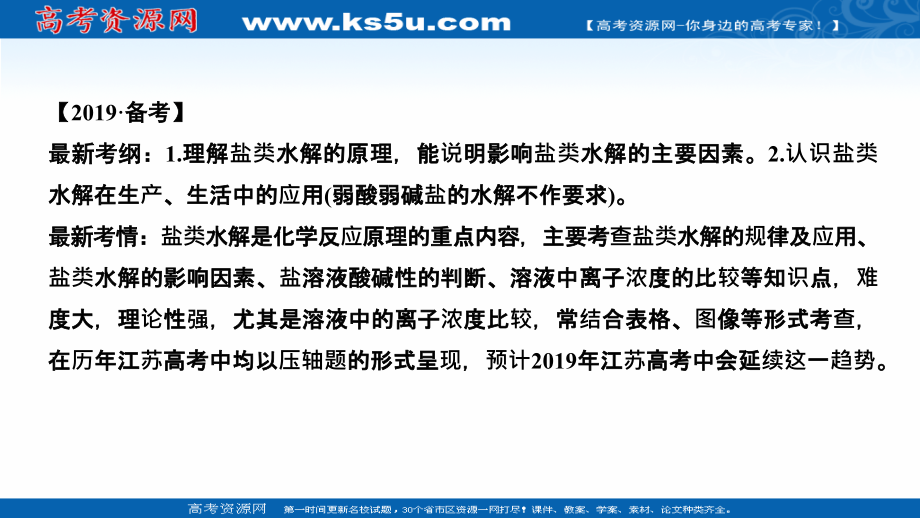 高考资源网 www.ks5u.com 【高考资源网-你身边的高考专家！】

【2019·备考】
最新考纲：1.理解盐类水解的原理，能说明影响盐类水解的主要因素。2.认识盐类水解在生产、生活中的应用(弱酸弱碱盐的水解不作要求)。
最新考情：盐类水解是化学反应原理的重点内容，主要考查盐类水解的规律及应用、盐类水解的影响因素、盐溶液酸碱性的判断、溶液中离子浓度的比较等知识点，难度大，理论性强，尤其是溶液中的离子浓度比较，常结合表格、图像等形式考查，在历年江苏高考中均以压轴题的形式呈现，预计2019年江苏高考中会延续这一趋势。

高考资源网 第一时间更新名校试题，30个省市区资源一网打尽！课件、教案、学案、素材、论文种类齐全。